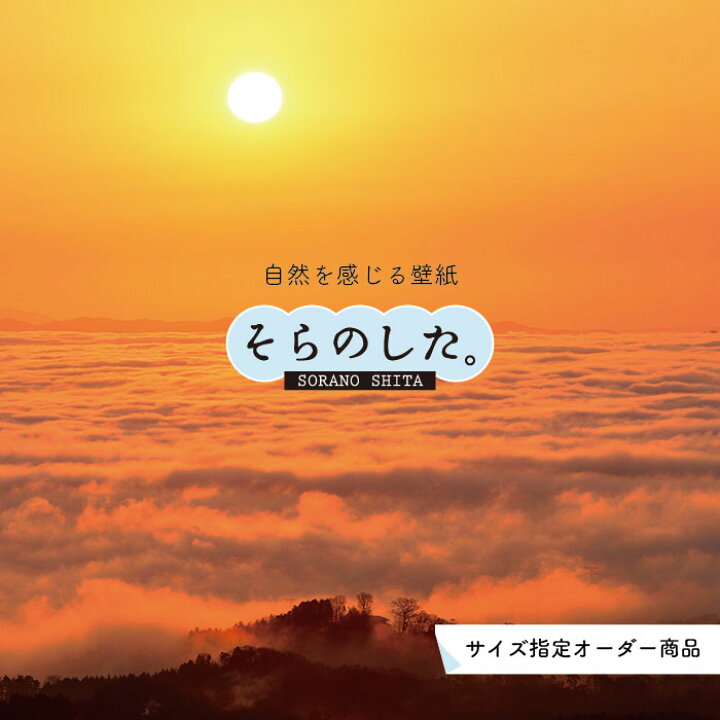 自然を感じる壁紙

そらのした。

SORANO SHITA

サイズ指定オーダー商品